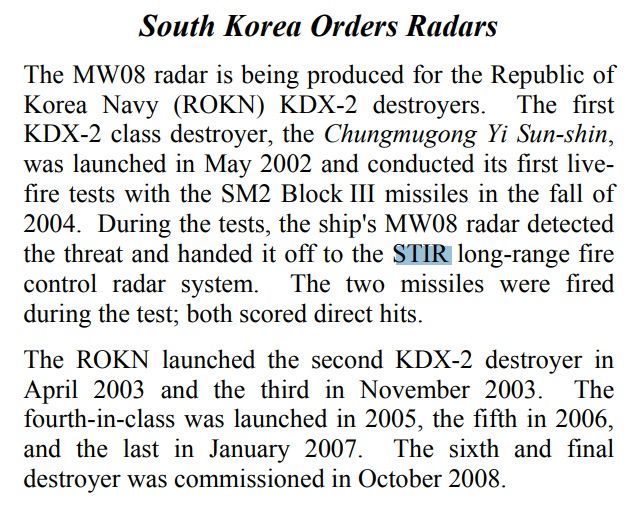 South Korea Orders Radars

The MW08 radar is being produced for the Republic of Korea Navy (ROKN) KDX-2 destroyers. The first KDX-2 class destroyer, the Chungmugong Yi Sun-shin, was launched in May 2002 and conducted its first live-fire tests with the SM2 Block III missiles in the fall of 2004. During the tests, the ship's MW08 radar detected the threat and handed it off to the STIR long-range fire control radar system. The two missiles were fired during the test; both scored direct hits.

The ROKN launched the second KDX-2 destroyer in April 2003 and the third in November 2003. The fourth-in-class was launched in 2005, the fifth in 2006, and the last in January 2007. The sixth and final destroyer was commissioned in October 2008.